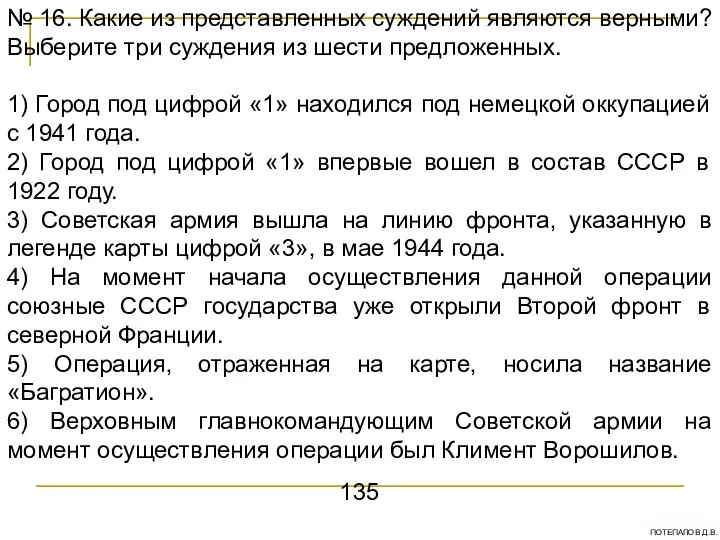 № 16. Какие из представленных суждений являются верными? Выберите три суждения из шести предложенных.

1) Город под цифрой «1» находился под немецкой оккупацией с 1941 года.
2) Город под цифрой «1» впервые вошел в состав СССР в 1922 году.
3) Советская армия вышла на линию фронта, указанную в легенде карты цифрой «3», в мае 1944 года.
4) На момент начала осуществления данной операции союзные СССР государства уже открыли Второй фронт в северной Франции.
5) Операция, отраженная на карте, носила название «Багратион».
6) Верховным главнокомандующим Советской армии на момент осуществления операции был Климент Ворошилов.

135

ПОТЕПАЛО В.Д.В.